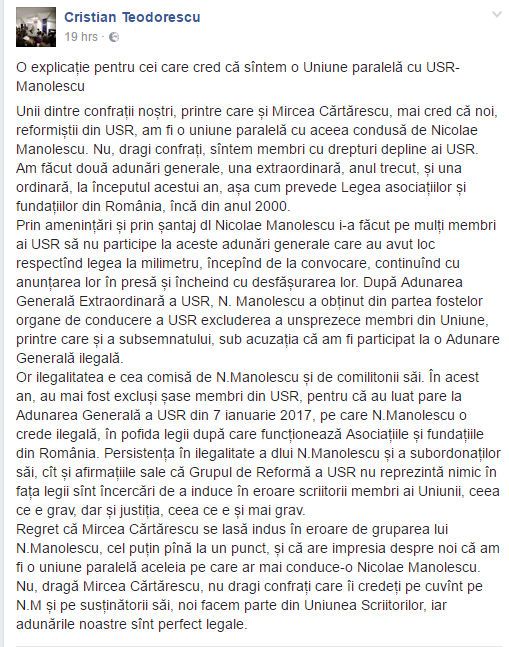 Cristian Teodorescu
19 hrs ·

O explicație pentru cei care cred că sîntem o Uniune paralelă cu USR-Manolescu

Unii dintre confrații noștri, printre care și Mircea Cărtărescu, mai cred că noi, reformiștii din USR, am fi o uniune paralelă cu aceea condusă de Nicolae Manolescu. Nu, dragi confrați, sîntem membri cu drepturi depline ai USR. Am făcut două adunări generale, una extraordinară, anul trecut, și una ordinară, la începutul acestui an, așa cum prevede Legea asociațiilor și fundațiilor din România, încă din anul 2000.
Prin amenințări și prin șantaj dl Nicolae Manolescu i-a făcut pe mulți membri ai USR să nu participe la aceste adunări generale care au avut loc respectînd legea la milimetru, începînd de la convocare, continuînd cu anunțarea lor în presă și încheind cu desfășurarea lor. După Adunarea Generală Extraordinară a USR, N. Manolescu a obținut din partea fostelor organe de conducere a USR excluderea a unsprezece membri din Uniune, printre care și a subsemnatului, sub acuzația că am fi participat la o Adunare Generală ilegală.
Or ilegalitatea e cea comisă de N.Manolescu și de comilitonii săi. În acest an, au mai fost excluși șase membri din USR, pentru că au luat pare la Adunarea Generală a USR din 7 ianuarie 2017, pe care N.Manolescu o crede ilegală, în pofida legii după care funcționează Asociațiile și fundațiile din România. Persistența în ilegalitate a dlui N.Manolescu și a subordonaților săi, cît și afirmațiile sale că Grupul de Reformă a USR nu reprezintă nimic în fața legii sînt încercări de a induce în eroare scriitorii membri ai Uniunii, ceea ce e grav, dar și justiția, ceea ce e și mai grav.
Regret că Mircea Cărtărescu se lasă indus în eroare de gruparea lui N.Manolescu, cel puțin pînă la un punct, și că are impresia despre noi că am fi o uniune paralelă aceleia pe care ar mai conduce-o Nicolae Manolescu. Nu, dragă Mircea Cărtărescu, nu dragi confrați care îi credeți pe cuvînt pe N.M și pe susținătorii săi, noi facem parte din Uniunea Scriitorilor, iar adunările noastre sînt perfect legale.